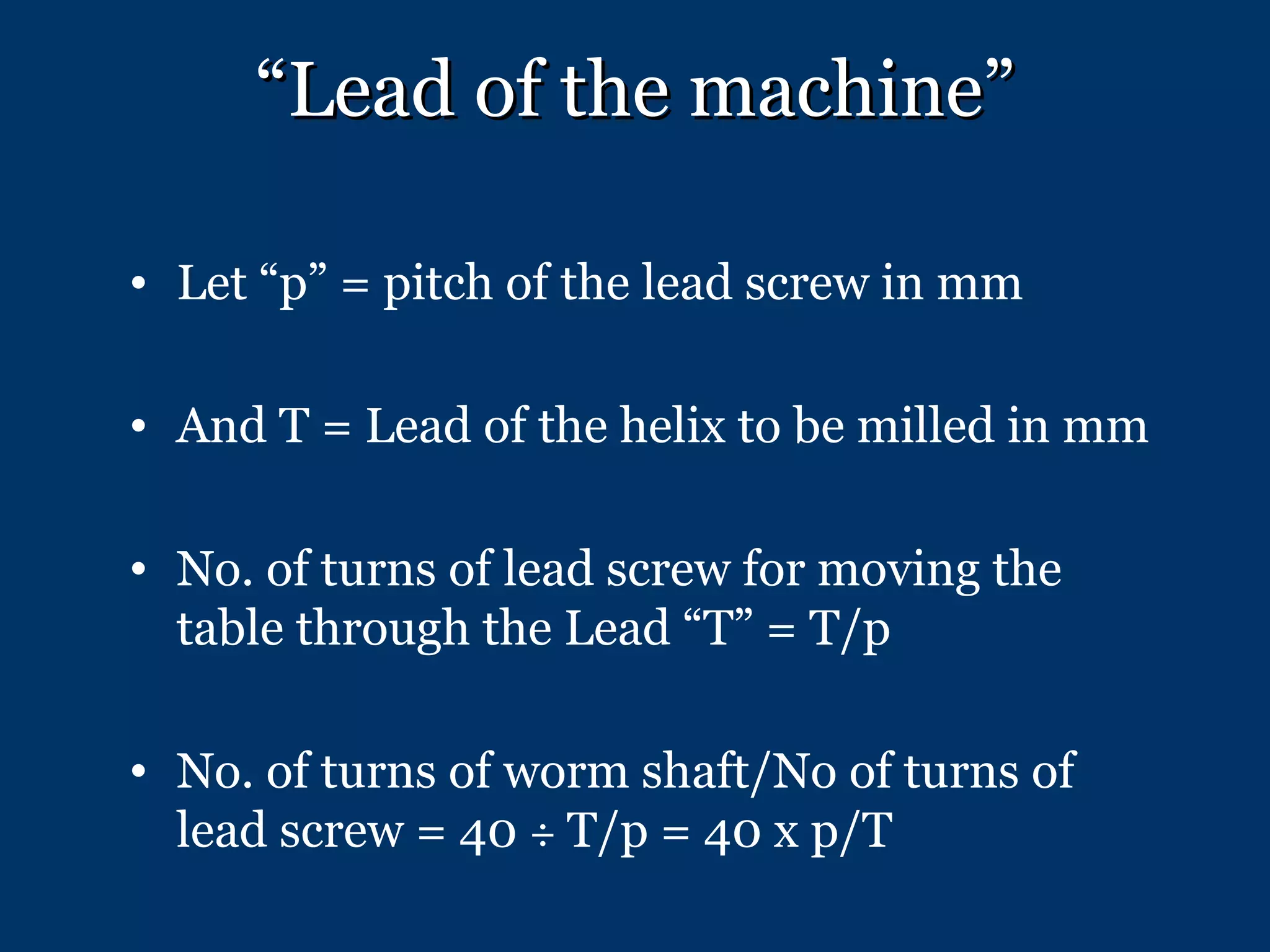 “Lead of the machine”

• Let “p” = pitch of the lead screw in mm

• And T = Lead of the helix to be milled in mm

• No. of turns of lead screw for moving the table through the Lead “T” = T/p

• No. of turns of worm shaft/No of turns of lead screw = 40 ÷ T/p = 40 x p/T